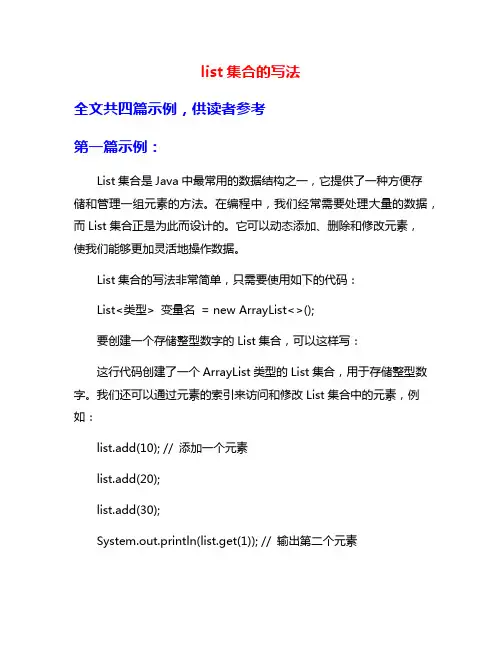 list 集合的写法

全文共四篇示例，供读者参考

第一篇示例：

List 集合是 Java 中最常用的数据结构之一，它提供了一种方便存储和管理一组元素的方法。在编程中，我们经常需要处理大量的数据，而 List 集合正是为此而设计的。它可以动态添加、删除和修改元素，使我们能够更加灵活地操作数据。

List 集合的写法非常简单，只需要使用如下的代码：

List<类型> 变量名 = new ArrayList<>();

要创建一个存储整型数字的 List 集合，可以这样写：

这行代码创建了一个 ArrayList 类型的 List 集合，用于存储整型数字。我们还可以通过元素的索引来访问和修改 List 集合中的元素，例如：

list.add(10); // 添加一个元素

list.add(20);

list.add(30);

System.out.println(list.get(1)); // 输出第二个元素